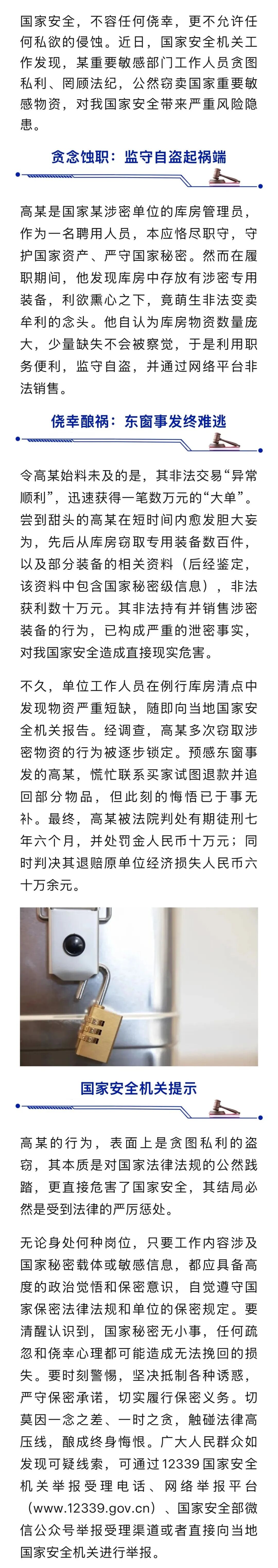 国家安全，不容任何侥幸，更不允许任何私欲的侵蚀。近日，国家安全机关工作发现，某重要敏感部门工作人员贪图私利、罔顾法纪，公然窃卖国家重要敏感物资，对我国家安全带来严重风险隐患。

贪念蚀职：监守自盗起祸端

高某是国家某涉密单位的库房管理员，作为一名聘用人员，本应恪尽职守，守护国家资产、严守国家秘密。然而在履职期间，他发现库房中存放有涉密专用装备，利欲熏心之下，竟萌生非法变卖牟利的念头。他自认为库房物资数量庞大，少量缺失不会被察觉，于是利用职务便利，监守自盗，并通过网络平台非法销售。

侥幸酿祸：东窗事发终难逃

令高某始料未及的是，其非法交易“异常顺利”，迅速获得一笔数万元的“大单”。尝到甜头的高某在短时间内愈发胆大妄为，先后从库房窃取专用装备数百件，以及部分装备的相关资料（后经鉴定，该资料中包含国家秘密级信息），非法获利数十万元。其非法持有并销售涉密装备的行为，已构成严重的泄密事实，对我国家安全造成直接现实危害。

不久，单位工作人员在例行库房清点中发现物资严重短缺，随即向当地国家安全机关报告。经调查，高某多次窃取涉密物资的行为被逐步锁定。预感东窗事发的高某，慌忙联系买家试图退款并追回部分物品，但此刻的悔悟已于事无补。最终，高某被法院判处有期徒刑七年六个月，并处罚金人民币十万元；同时判决其退赔原单位经济损失人民币六十万余元。

国家安全机关提示

高某的行为，表面上是贪图私利的盗窃，其本质是对国家法律法规的公然践踏，更直接危害了国家安全，其结局必然是受到法律的严厉惩处。

无论身处何种岗位，只要工作内容涉及国家秘密载体或敏感信息，都应具备高度的政治觉悟和保密意识，自觉遵守国家保密法律法规和单位的保密规定。要清醒认识到，国家秘密无小事，任何疏忽和侥幸心理都可能造成无法挽回的损失。要时刻警惕，坚决抵制各种诱惑，严守保密承诺，切实履行保密义务。切莫因一念之差、一时之贪，触碰法律高压线，酿成终身悔恨。广大人民群众如发现可疑线索，可通过12339国家安全机关举报受理电话、网络举报平台（www.12339.gov.cn）、国家安全部微信公众号举报受理渠道或者直接向当地国家安全机关进行举报。